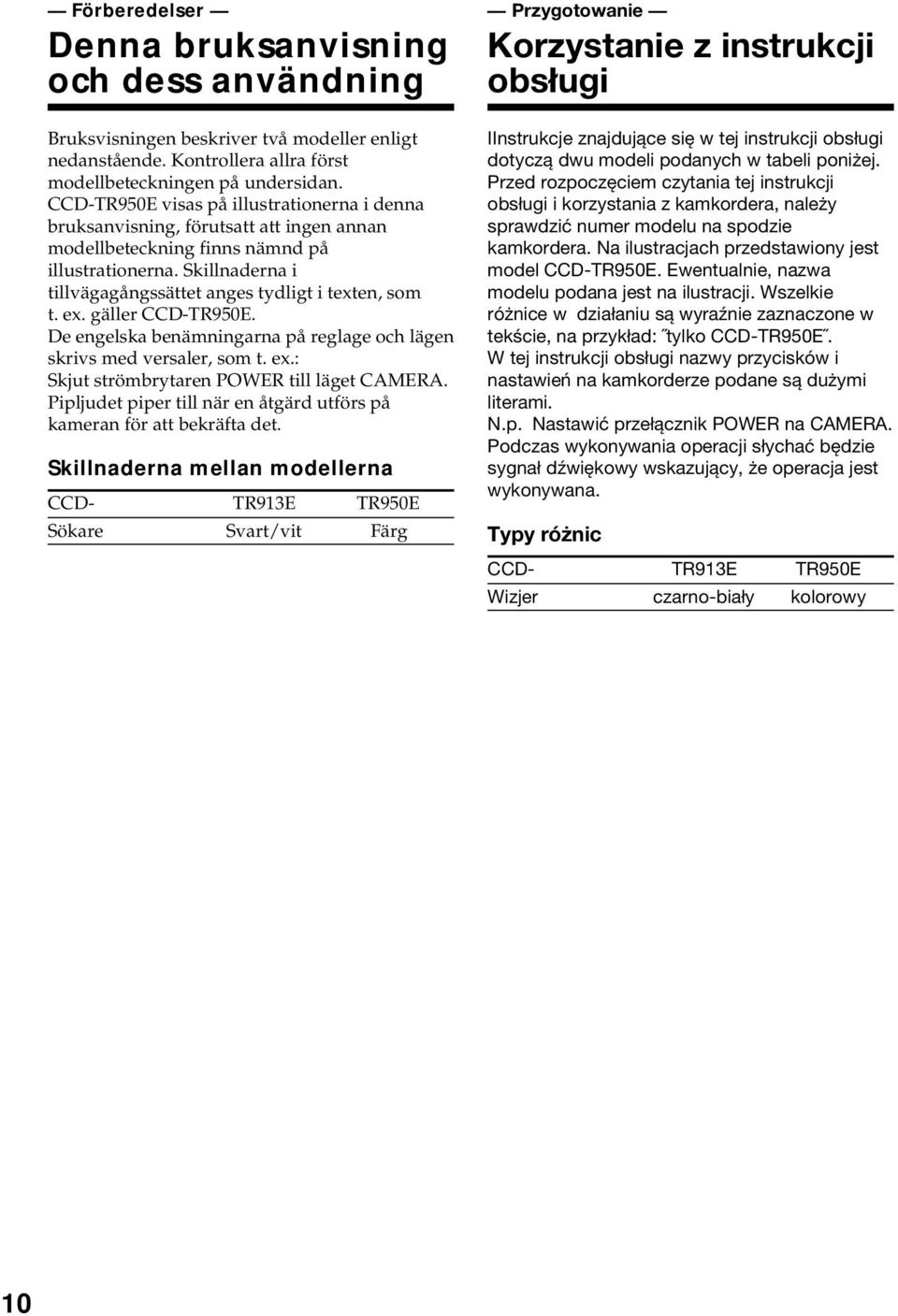 — Förberedelser —

Denna bruksanvisning och dess användning

Bruksvisningen beskriver två modeller enligt nedanstående. Kontrollera allra först modellbeteckningen på undersidan. CCD-TR950E visas på illustrationerna i denna bruksanvisning, förutsatt att ingen annan modellbeteckning finns nämnd på illustrationerna. Skillnaderna i tillvägagångssättet anges tydligt i texten, som t. ex. gäller CCD-TR950E.
De engelska benämningarna på reglage och lägen skrivs med versaler, som t. ex.:
Skjut strömbrytaren POWER till läget CAMERA.
Pipljudet piper till när en åtgärd utförs på kameran för att bekräfta det.

Skillnaderna mellan modellerna

| CCD- | TR913E | TR950E |
|---|---|---|
| Sökare | Svart/vit | Färg |

— Przygotowanie —

Korzystanie z instrukcji obsługi

IInstrukcje znajdujące się w tej instrukcji obsługi dotyczą dwu modeli podanych w tabeli poniżej. Przed rozpoczęciem czytania tej instrukcji obsługi i korzystania z kamkordera, należy sprawdzić numer modelu na spodzie kamkordera. Na ilustracjach przedstawiony jest model CCD-TR950E. Ewentualnie, nazwa modelu podana jest na ilustracji. Wszelkie różnice w działaniu są wyraźnie zaznaczone w tekście, na przykład: ˝tylko CCD-TR950E˝.
W tej instrukcji obsługi nazwy przycisków i nastawień na kamkorderze podane są dużymi literami.
N.p. Nastawić przełącznik POWER na CAMERA.
Podczas wykonywania operacji słychać będzie sygnał dźwiękowy wskazujący, że operacja jest wykonywana.

Typy różnic

| CCD- | TR913E | TR950E |
|---|---|---|
| Wizjer | czarno-biały | kolorowy |

10